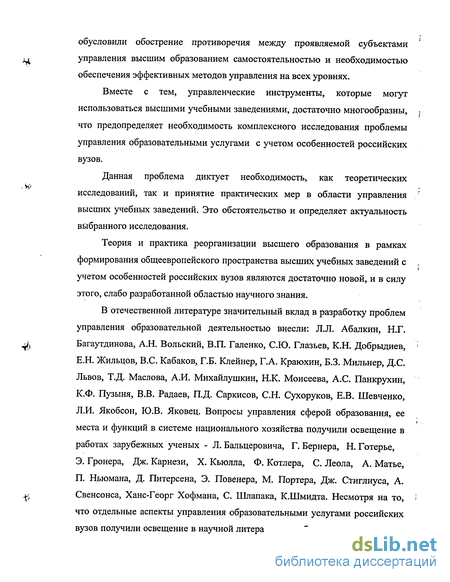 обусловили обострение противоречия между проявляемой субъектами управления высшим образованием самостоятельностью и необходимостью обеспечения эффективных методов управления на всех уровнях.

Вместе с тем, управленческие инструменты, которые могут использоваться высшими учебными заведениями, достаточно многообразны, что предопределяет необходимость комплексного исследования проблемы управления образовательными услугами с учетом особенностей российских вузов.

Данная проблема диктует необходимость, как теоретических исследований, так и принятие практических мер в области управления высших учебных заведений. Это обстоятельство и определяет актуальность выбранного исследования.

Теория и практика реорганизации высшего образования в рамках формирования общеевропейского пространства высших учебных заведений с учетом особенностей российских вузов являются достаточно новой, и в силу этого, слабо разработанной областью научного знания.

В отечественной литературе значительный вклад в разработку проблем управления образовательной деятельностью внесли: Л.Л. Абалкин, Н.Г. Багаутдинова, А.Н. Вольский, В.П. Галенко, С.Ю. Глазьев, К.Н. Добрыдиев, Е.Н. Жильцов, В.С. Кабаков, Г.Б. Клейнер, Г.А. Краюхин, Б.З. Мильнер, Д.С. Львов, Т.Д. Маслова, А.И. Михайлушкин, Н.К. Моисеева, А.С. Панкрухин, К.Ф. Пузыня, В.В. Радаев, П.Д. Саркисов, С.Н. Сухоруков, Е.В. Шевченко, Л.И. Якобсон, Ю.В. Яковец. Вопросы управления сферой образования, ее места и функций в системе национального хозяйства получили освещение в работах зарубежных ученых - Л. Бальцеровича, Г. Бернера, Н. Готерье, Э. Гронера, Дж. Карнези, Х. Кьюлла, Ф. Котлера, С. Леола, А. Матье, П. Ньюмана, Д. Питерсена, Э. Повенера, М. Портера, Дж. Стиглиуса, А. Свенсонса, Ханс-Георг Хофмана, С. Шлапака, К.Шмидта. Несмотря на то, что отдельные аспекты управления образовательными услугами российских вузов получили освещение в научной литера

dsLib.net
библиотека диссертаций